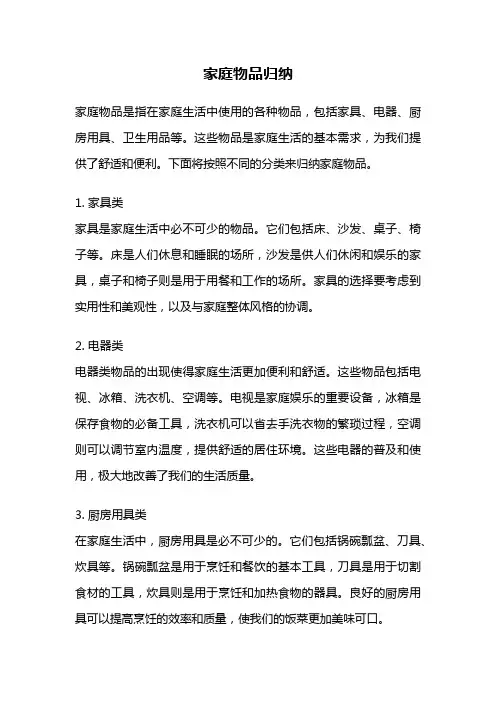 家庭物品归纳

家庭物品是指在家庭生活中使用的各种物品，包括家具、电器、厨房用具、卫生用品等。这些物品是家庭生活的基本需求，为我们提供了舒适和便利。下面将按照不同的分类来归纳家庭物品。

1. 家具类
家具是家庭生活中必不可少的物品。它们包括床、沙发、桌子、椅子等。床是人们休息和睡眠的场所，沙发是供人们休闲和娱乐的家具，桌子和椅子则是用于用餐和工作的场所。家具的选择要考虑到实用性和美观性，以及与家庭整体风格的协调。

2. 电器类
电器类物品的出现使得家庭生活更加便利和舒适。这些物品包括电视、冰箱、洗衣机、空调等。电视是家庭娱乐的重要设备，冰箱是保存食物的必备工具，洗衣机可以省去手洗衣物的繁琐过程，空调则可以调节室内温度，提供舒适的居住环境。这些电器的普及和使用，极大地改善了我们的生活质量。

3. 厨房用具类
在家庭生活中，厨房用具是必不可少的。它们包括锅碗瓢盆、刀具、炊具等。锅碗瓢盆是用于烹饪和餐饮的基本工具，刀具是用于切割食材的工具，炊具则是用于烹饪和加热食物的器具。良好的厨房用具可以提高烹饪的效率和质量，使我们的饭菜更加美味可口。